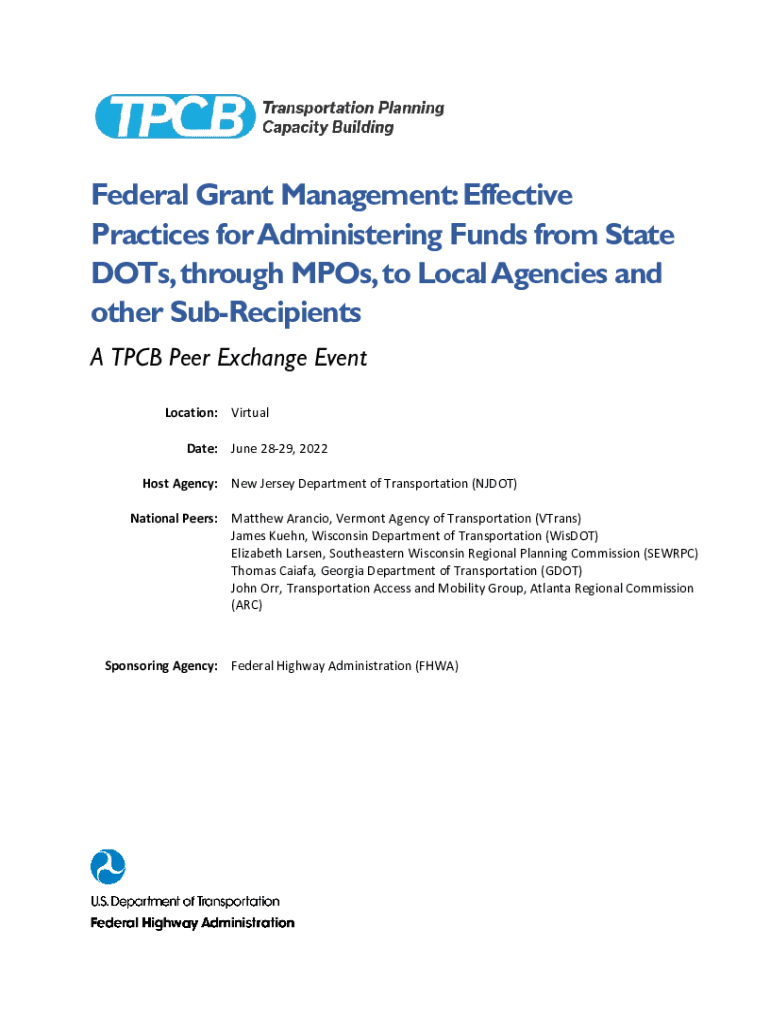 TPCB Transportation Planning Capacity Building

Federal Grant Management: Effective Practices for Administering Funds from State DOTs, through MPOs, to Local Agencies and other Sub-Recipients

A TPCB Peer Exchange Event

Location: Virtual

Date: June 28-29, 2022

Host Agency: New Jersey Department of Transportation (NJDOT)

National Peers: Matthew Arancio, Vermont Agency of Transportation (VTrans)
James Kuehn, Wisconsin Department of Transportation (WisDOT)
Elizabeth Larsen, Southeastern Wisconsin Regional Planning Commission (SEWRPC)
Thomas Caiafa, Georgia Department of Transportation (GDOT)
John Orr, Transportation Access and Mobility Group, Atlanta Regional Commission (ARC)

Sponsoring Agency: Federal Highway Administration (FHWA)

U.S. Department of Transportation
Federal Highway Administration